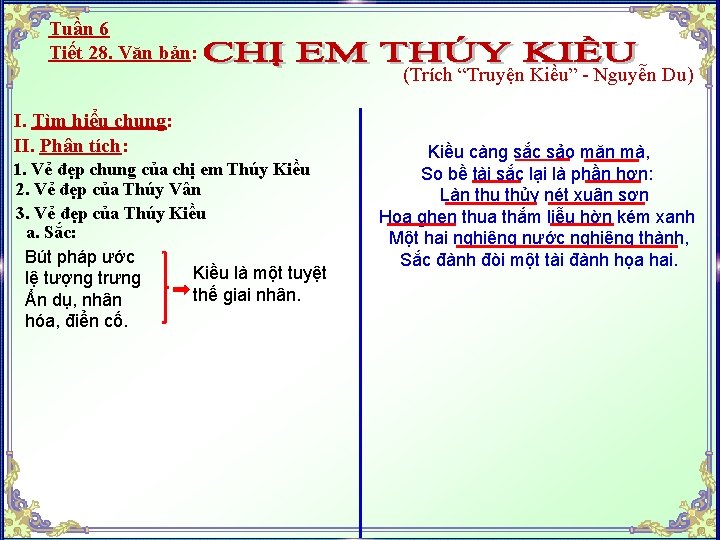 Tuần 6
Tiết 28. Văn bản: CHỊ EM THÚY KIỀU
(Trích "Truyện Kiều" - Nguyễn Du)

I. Tìm hiểu chung:
II. Phân tích:
1. Vẻ đẹp chung của chị em Thúy Kiều
2. Vẻ đẹp của Thúy Vân
3. Vẻ đẹp của Thúy Kiều
a. Sắc:

Bút pháp ước lệ tượng trưng Ẩn dụ, nhân hóa, điển cố.

Kiều là một tuyệt thế giai nhân.

Kiều càng sắc sảo mặn mà,
So bề tài sắc lại là phần hơn:
Làn thu thủy nét xuân sơn
Hoa ghen thua thắm liễu hờn kém xanh
Một hai nghiêng nước nghiêng thành,
Sắc đành đòi một tài đành họa hai.